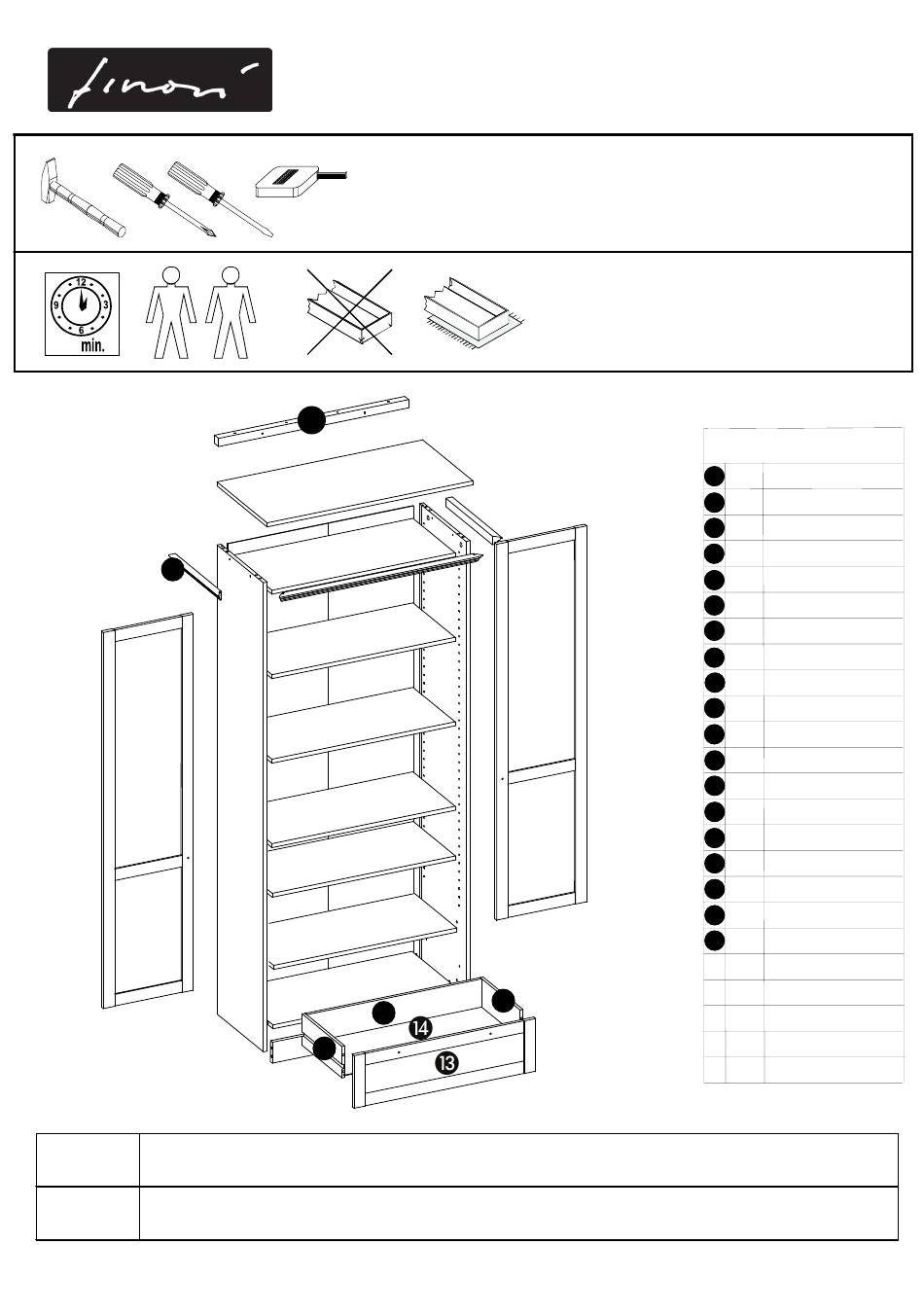 finori

12
9
3
6
min.

14
13